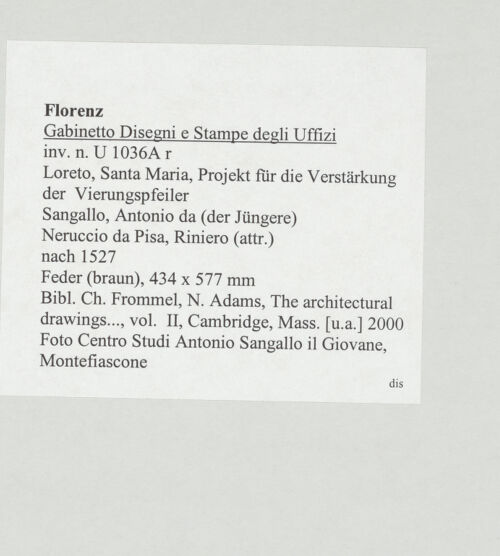 Florenz
Gabinetto Disegni e Stampe degli Uffizi
inv. n. U 1036A r
Loreto, Santa Maria, Projekt für die Verstärkung der Vierungspfeiler
Sangallo, Antonio da (der Jüngere)
Neruccio da Pisa, Riniero (attr.)
nach 1527
Feder (braun), 434 x 577 mm
Bibl. Ch. Frommel, N. Adams, The architectural drawings..., vol. II, Cambridge, Mass. [u.a.] 2000
Foto Centro Studi Antonio Sangallo il Giovane, Montefiascone

dis